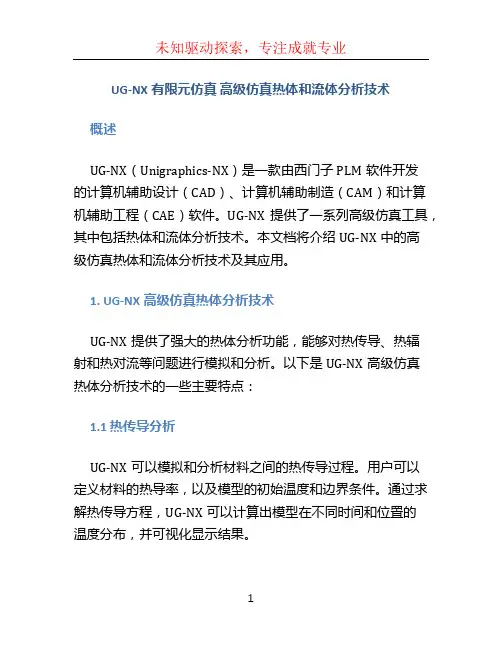 未知驱动探索，专注成就专业

UG-NX 有限元仿真 高级仿真热体和流体分析技术

概述

UG-NX（Unigraphics-NX）是一款由西门子 PLM 软件开发的计算机辅助设计（CAD）、计算机辅助制造（CAM）和计算机辅助工程（CAE）软件。UG-NX 提供了一系列高级仿真工具，其中包括热体和流体分析技术。本文档将介绍 UG-NX 中的高级仿真热体和流体分析技术及其应用。

1. UG-NX 高级仿真热体分析技术

UG-NX 提供了强大的热体分析功能，能够对热传导、热辐射和热对流等问题进行模拟和分析。以下是 UG-NX 高级仿真热体分析技术的一些主要特点：

1.1 热传导分析

UG-NX 可以模拟和分析材料之间的热传导过程。用户可以定义材料的热导率，以及模型的初始温度和边界条件。通过求解热传导方程，UG-NX 可以计算出模型在不同时间和位置的温度分布，并可视化显示结果。

1